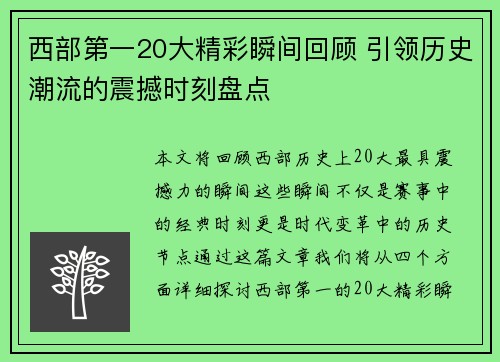 西部第一20大精彩瞬间回顾 引领历史潮流的震撼时刻盘点

本文将回顾西部历史上20大最具震撼力的瞬间这些瞬间不仅是赛事中的经典时刻更是时代变革中的历史节点通过这篇文章我们将从四个方面详细探讨西部第一的20大精彩瞬